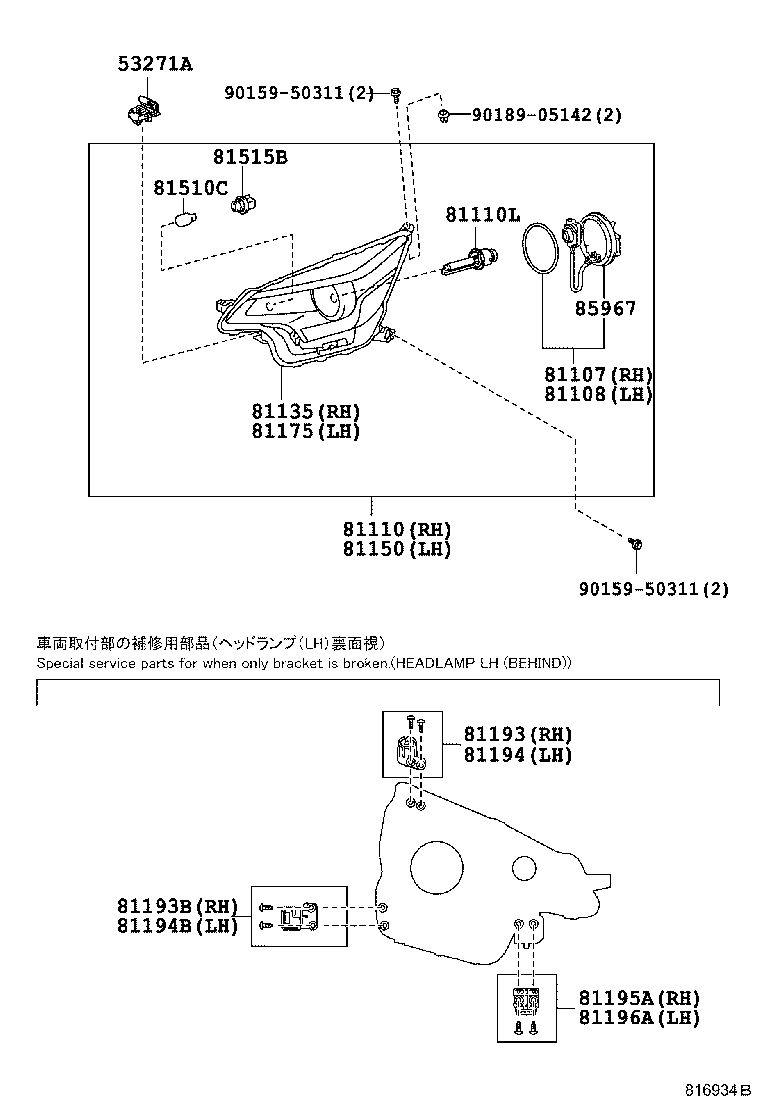 53271A
90159-50311(2)
90189-05142(2)
81515B
81510C
81110L
85967
81107(RH)
81108(LH)
81135(RH)
81175(LH)
81110(RH)
81150(LH)
90159-50311(2)

車両取付部の補修用部品(ヘッドランプ(LH)裏面視)
Special service parts for when only bracket is broken.(HEADLAMP LH (BEHIND))

81193(RH)
81194(LH)
81193B(RH)
81194B(LH)
81195A(RH)
81196A(LH)

816934B